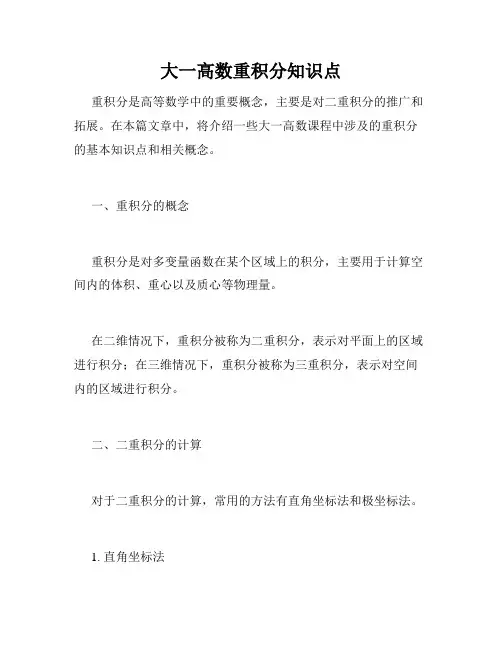 大一高数重积分知识点

重积分是高等数学中的重要概念，主要是对二重积分的推广和拓展。在本篇文章中，将介绍一些大一高数课程中涉及的重积分的基本知识点和相关概念。

一、重积分的概念

重积分是对多变量函数在某个区域上的积分，主要用于计算空间内的体积、重心以及质心等物理量。

在二维情况下，重积分被称为二重积分，表示对平面上的区域进行积分；在三维情况下，重积分被称为三重积分，表示对空间内的区域进行积分。

二、二重积分的计算

对于二重积分的计算，常用的方法有直角坐标法和极坐标法。

1. 直角坐标法